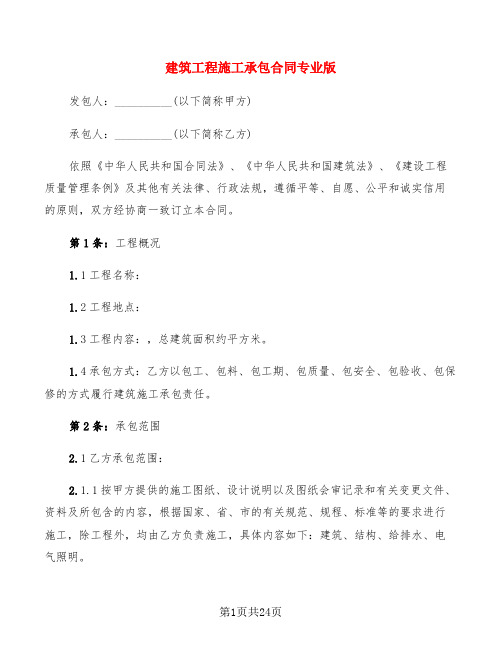 建筑工程施工承包合同专业版

发包人：__________(以下简称甲方)

承包人：__________(以下简称乙方)

依照《中华人民共和国合同法》、《中华人民共和国建筑法》、《建设工程质量管理条例》及其他有关法律、行政法规，遵循平等、自愿、公平和诚实信用的原则，双方经协商一致订立本合同。

第1条：工程概况

1.1工程名称：

1.2工程地点：

1.3工程内容：，总建筑面积约平方米。

1.4承包方式：乙方以包工、包料、包工期、包质量、包安全、包验收、包保修的方式履行建筑施工承包责任。

第2条：承包范围

2.1乙方承包范围：

2.1.1按甲方提供的施工图纸、设计说明以及图纸会审记录和有关变更文件、资料及所包含的内容，根据国家、省、市的有关规范、规程、标准等的要求进行施工，除工程外，均由乙方负责施工，具体内容如下：建筑、结构、给排水、电气照明。

第1页共24页